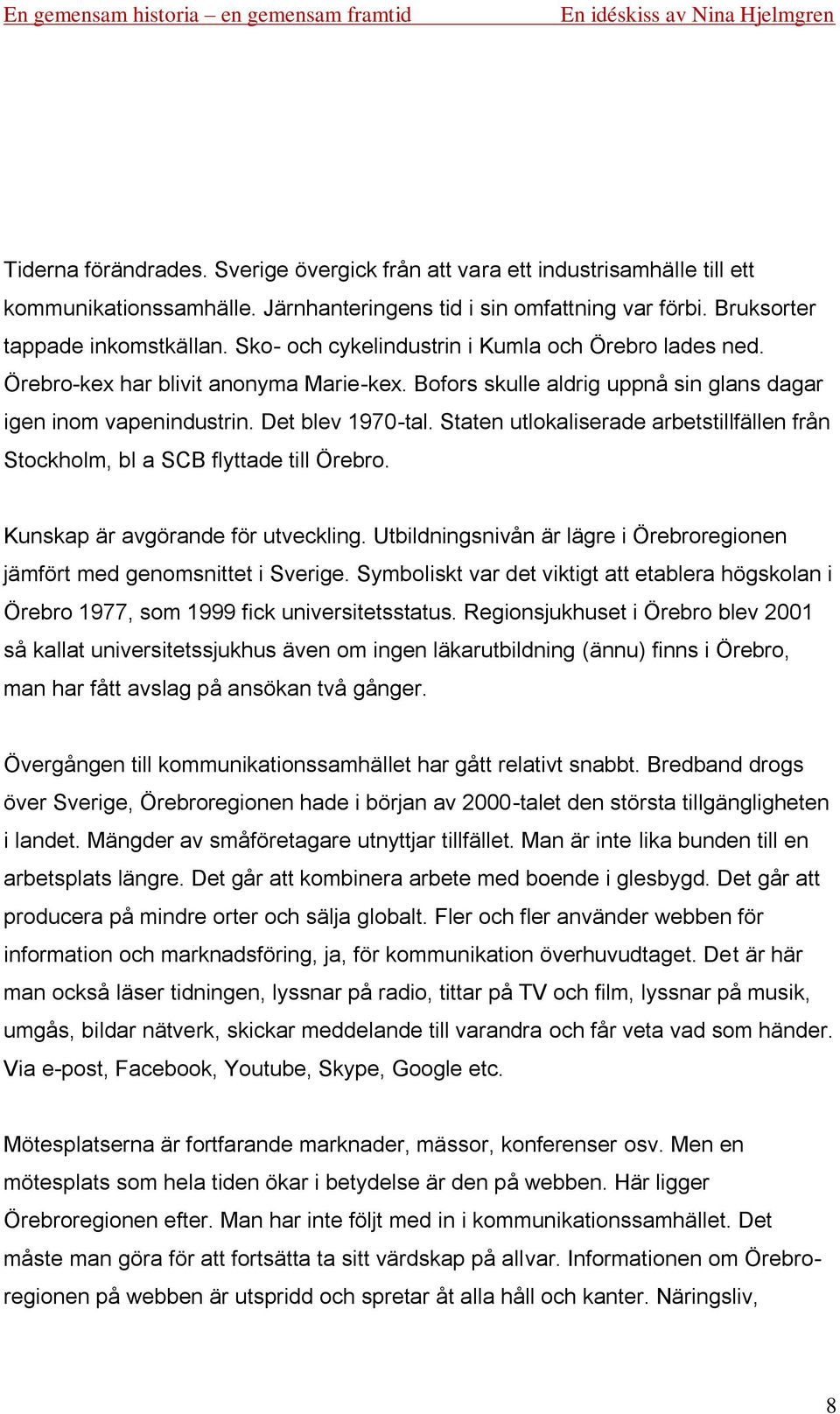 En gemensam historia – en gemensam framtid En idéskiss av Nina Hjelmgren

Tiderna förändrades. Sverige övergick från att vara ett industrisamhälle till ett kommunikationssamhälle. Järnhanteringens tid i sin omfattning var förbi. Bruksorter tappade inkomstkällan. Sko- och cykelindustrin i Kumla och Örebro lades ned. Örebro-kex har blivit anonyma Marie-kex. Bofors skulle aldrig uppnå sin glans dagar igen inom vapenindustrin. Det blev 1970-tal. Staten utlokaliserade arbetstillfällen från Stockholm, bl a SCB flyttade till Örebro.

Kunskap är avgörande för utveckling. Utbildningsnivån är lägre i Örebroregionen jämfört med genomsnittet i Sverige. Symboliskt var det viktigt att etablera högskolan i Örebro 1977, som 1999 fick universitetsstatus. Regionsjukhuset i Örebro blev 2001 så kallat universitetssjukhus även om ingen läkarutbildning (ännu) finns i Örebro, man har fått avslag på ansökan två gånger.

Övergången till kommunikationssamhället har gått relativt snabbt. Bredband drogs över Sverige, Örebroregionen hade i början av 2000-talet den största tillgängligheten i landet. Mängder av småföretagare utnyttjar tillfället. Man är inte lika bunden till en arbetsplats längre. Det går att kombinera arbete med boende i glesbygd. Det går att producera på mindre orter och sälja globalt. Fler och fler använder webben för information och marknadsföring, ja, för kommunikation överhuvudtaget. Det är här man också läser tidningen, lyssnar på radio, tittar på TV och film, lyssnar på musik, umgås, bildar nätverk, skickar meddelande till varandra och får veta vad som händer. Via e-post, Facebook, Youtube, Skype, Google etc.

Mötesplatserna är fortfarande marknader, mässor, konferenser osv. Men en mötesplats som hela tiden ökar i betydelse är den på webben. Här ligger Örebroregionen efter. Man har inte följt med in i kommunikationssamhället. Det måste man göra för att fortsätta ta sitt värdskap på allvar. Informationen om Örebroregionen på webben är utspridd och spretar åt alla håll och kanter. Näringsliv,

8